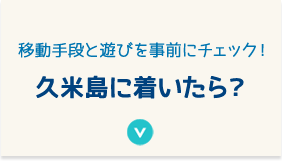 移動手段と遊びを事前にチェック！

久米島に着いたら？